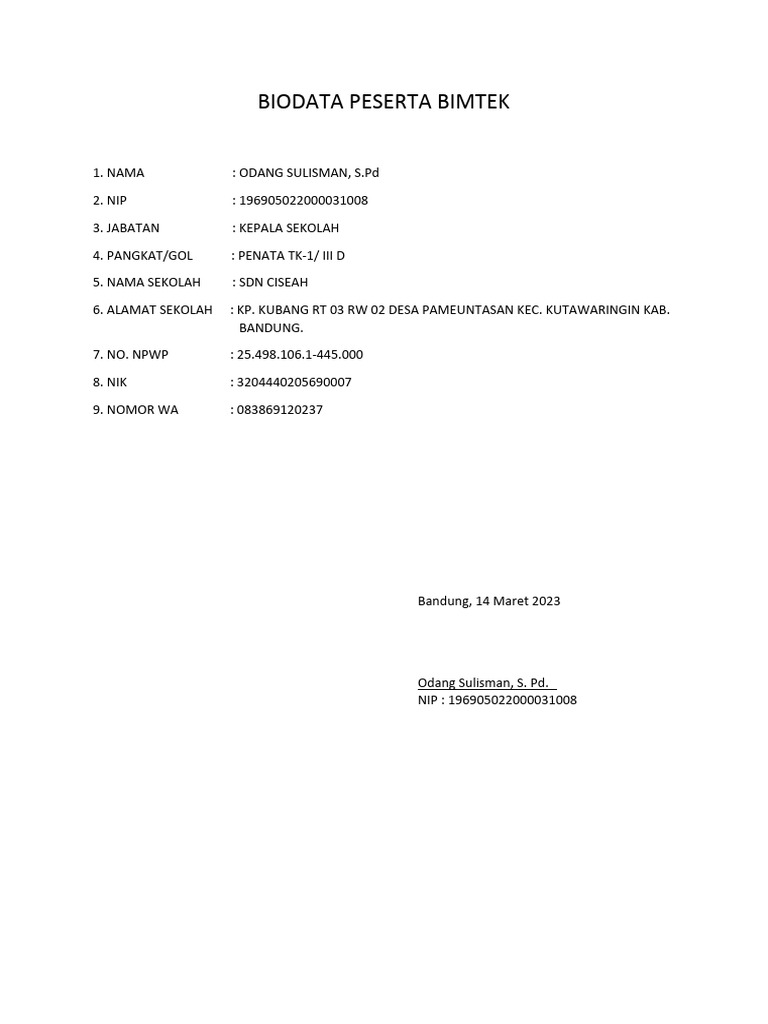 BIODATA PESERTA BIMTEK

1. NAMA : ODANG SULISMAN, S.Pd

2. NIP : 196905022000031008

3. JABATAN : KEPALA SEKOLAH

4. PANGKAT/GOL : PENATA TK-1/ III D

5. NAMA SEKOLAH : SDN CISEAH

6. ALAMAT SEKOLAH : KP. KUBANG RT 03 RW 02 DESA PAMEUNTASAN KEC. KUTAWARINGIN KAB. BANDUNG.

7. NO. NPWP : 25.498.106.1-445.000

8. NIK : 3204440205690007

9. NOMOR WA : 083869120237

Bandung, 14 Maret 2023

Odang Sulisman, S. Pd.
NIP : 196905022000031008